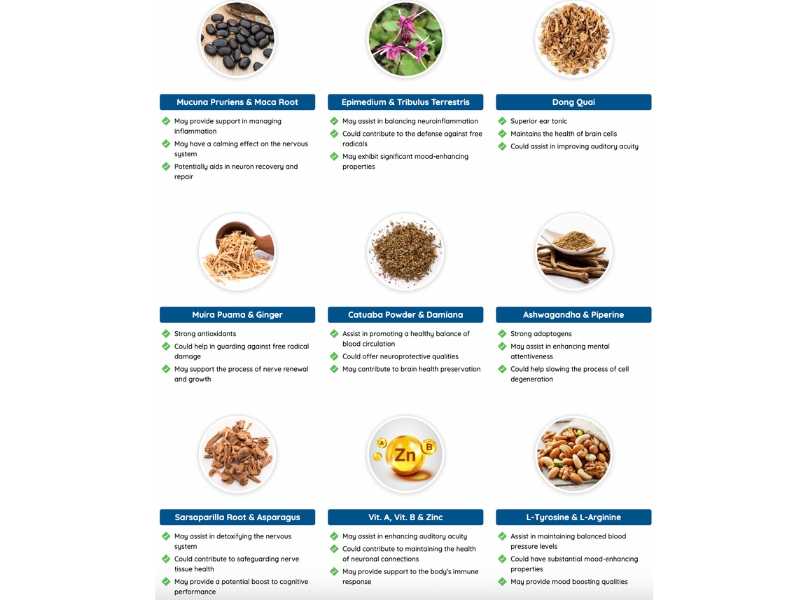 Mucuna Pruriens & Maca Root

May provide support in managing inflammation

May have a calming effect on the nervous system

Potentially aids in neuron recovery and repair

Epimedium & Tribulus Terrestris

May assist in balancing neuroinflammation

Could contribute to the defense against free radicals

May exhibit significant mood-enhancing properties

Dong Quai

Superior ear tonic

Maintains the health of brain cells

Could assist in improving auditory acuity

Muira Puama & Ginger

Strong antioxidants

Could help in guarding against free radical damage

May support the process of nerve renewal and growth

Catuaba Powder & Damiana

Assist in promoting a healthy balance of blood circulation

Could offer neuroprotective qualities

May contribute to brain health preservation

Ashwagandha & Piperine

Strong adaptogens

May assist in enhancing mental attentiveness

Could help slowing the process of cell degeneration

A Zn B

Sarsaparilla Root & Asparagus

May assist in detoxifying the nervous system

Could contribute to safeguarding nerve tissue health

May provide a potential boost to cognitive performance

Vit. A, Vit. B & Zinc

May assist in enhancing auditory acuity

Could contribute to maintaining the health of neuronal connections

May provide support to the body's immune response

L-Tyrosine & L-Arginine

Assist in maintaining balanced blood pressure levels

Could have substantial mood-enhancing properties

May provide mood boosting qualities